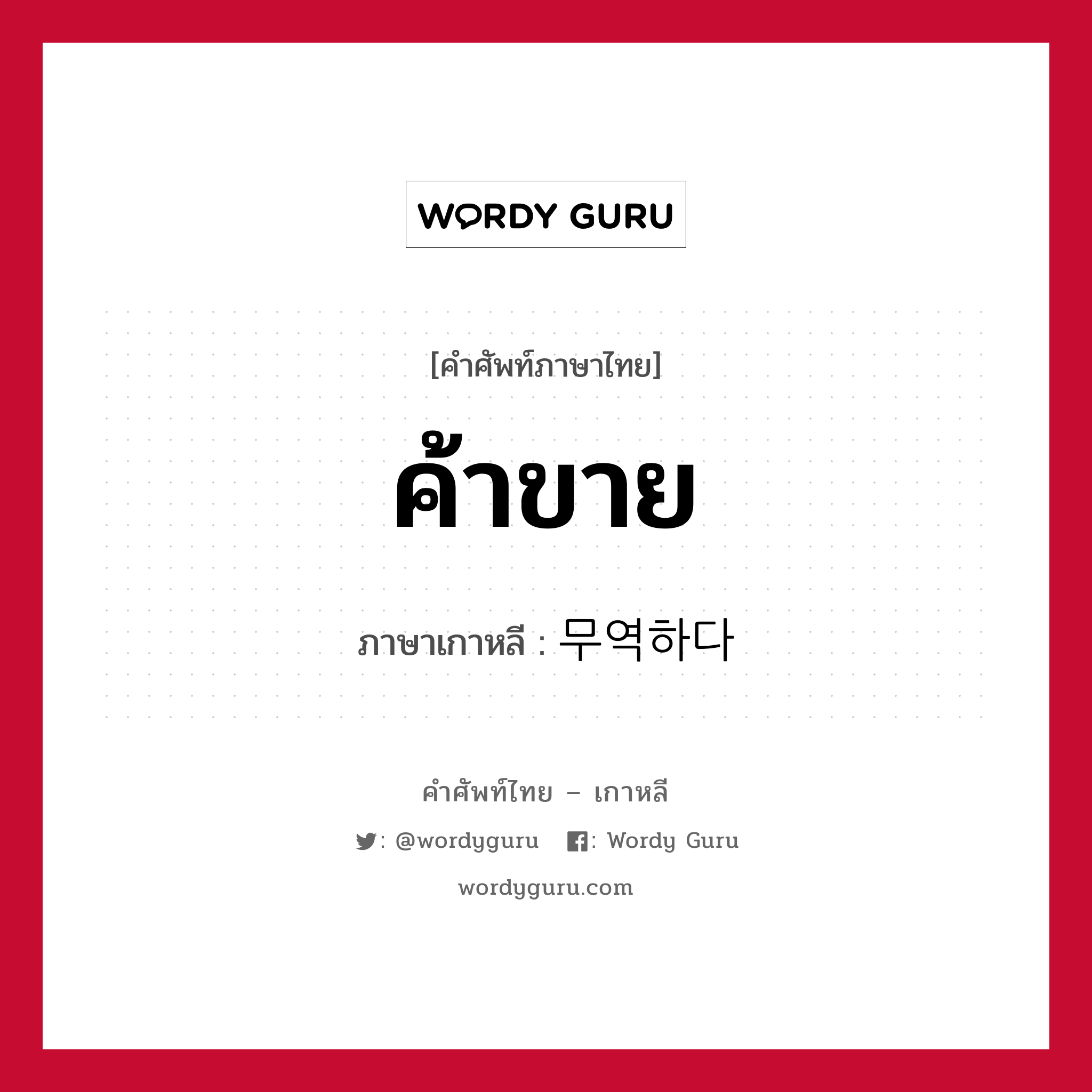 WORDY GURU

[คำศัพท์ภาษาไทย]

ค้าขาย

ภาษาเกาหลี : 무역하다

คำศัพท์ไทย – เกาหลี

: @wordyguru : Wordy Guru

wordyguru.com